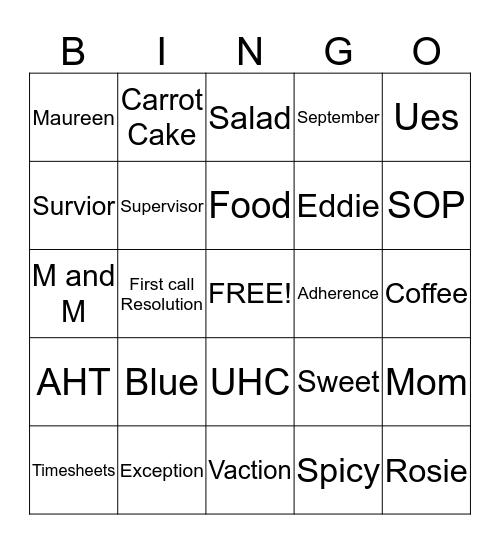 | B | I | N | G | O |
|---|---|---|---|---|
| Maureen | Carrot Cake | Salad | September | Ues |
| Survior | Supervisor | Food | Eddie | SOP |
| M and M | First call Resolution | FREE! | Adherence | Coffee |
| AHT | Blue | UHC | Sweet | Mom |
| Timesheets | Exception | Vaction | Spicy | Rosie |